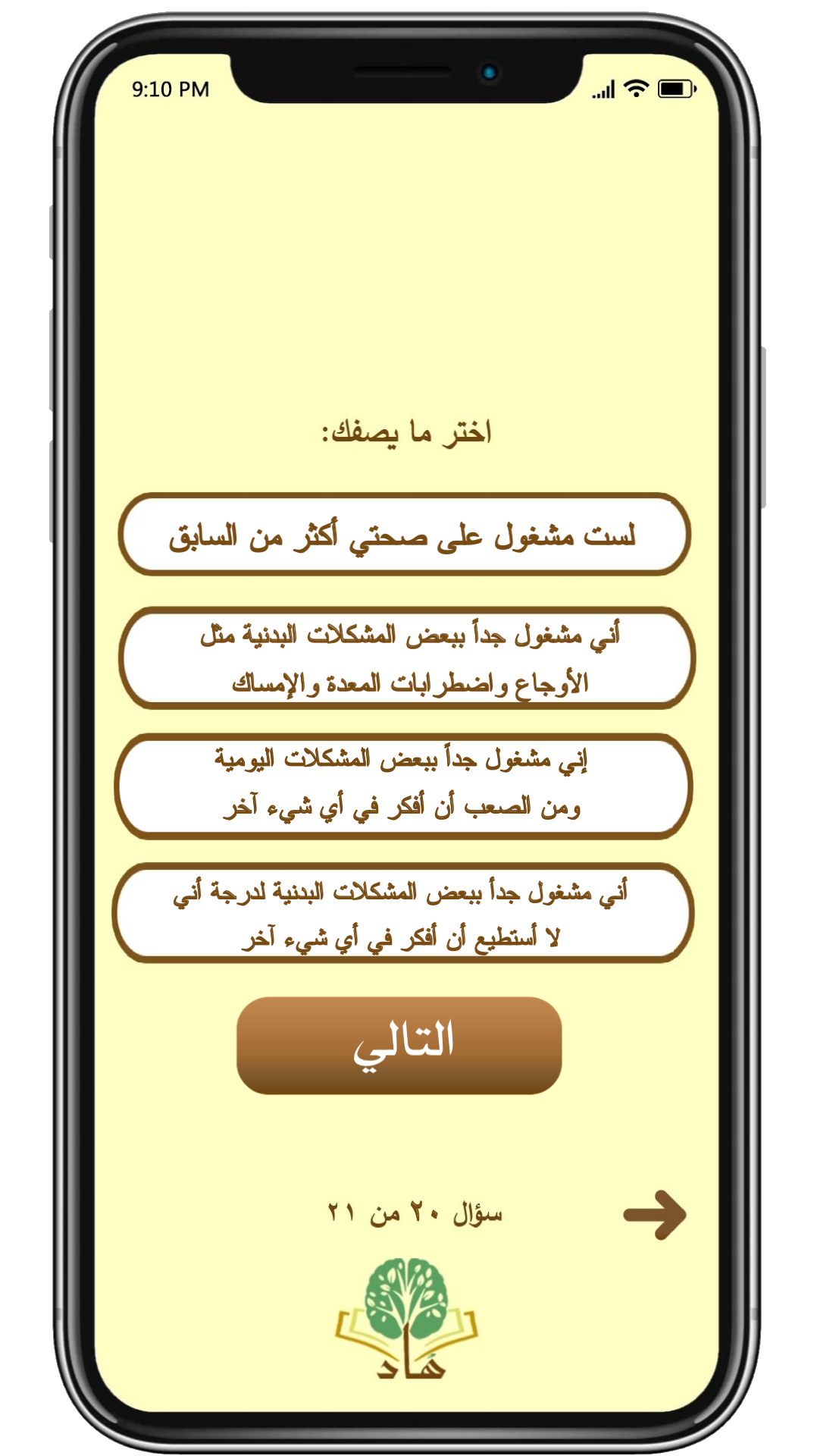 9:10 PM

اختر ما يصفك:

لست مشغول على صحتي أكثر من السابق

أني مشغول جداً ببعض المشكلات البدنية مثل الأوجاع واضطرابات المعدة والإمساك

إني مشغول جداً ببعض المشكلات اليومية ومن الصعب أن أفكر في أي شيء آخر

أني مشغول جداً ببعض المشكلات البدنية لدرجة أني لا أستطيع أن أفكر في أي شيء آخر

التالي

سؤال ٢٠ من ٢١

هاد